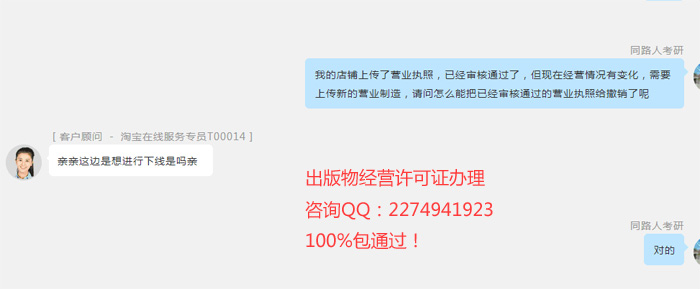 同路人考研

我的店铺上传了营业执照，已经审核通过了，但现在经营情况有变化，需要上传新的营业制造，请问怎么能把已经审核通过的营业执照给撤销了呢

[ 客户顾问 - 淘宝在线服务专员T00014 ]

亲亲这边是想进行下线是吗亲

出版物经营许可证办理
咨询QQ：2274941923
100%包通过！

同路人考研

对的